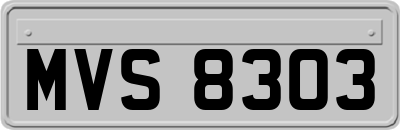 MVS 8303